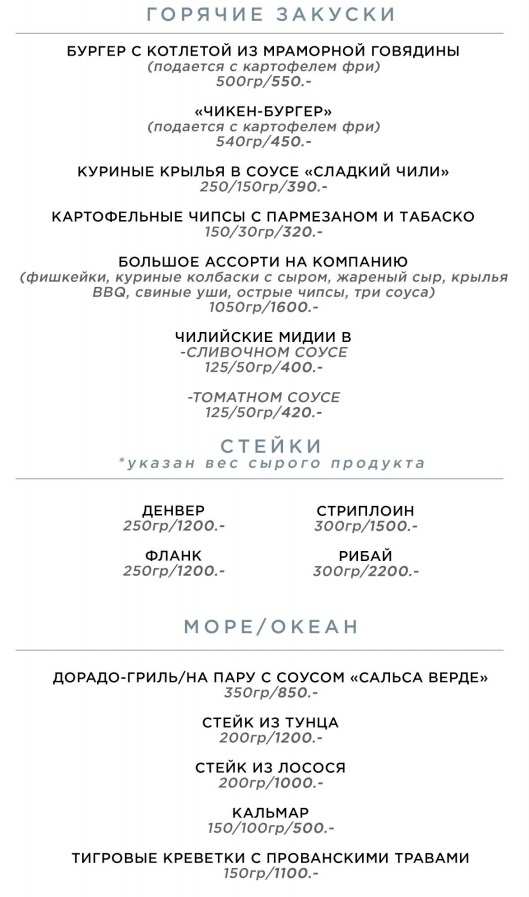 ГОРЯЧИЕ ЗАКУСКИ

БУРГЕР С КОТЛЕТОЙ ИЗ МРАМОРНОЙ ГОВЯДИНЫ
(подается с картофелем фри)
500гр/550.-

«ЧИКЕН-БУРГЕР»
(подается с картофелем фри)
540гр/450.-

КУРИНЫЕ КРЫЛЬЯ В СОУСЕ «СЛАДКИЙ ЧИЛИ»
250/150гр/390.-

КАРТОФЕЛЬНЫЕ ЧИПСЫ С ПАРМЕЗАНОМ И ТАБАСКО
150/30гр/320.-

БОЛЬШОЕ АССОРТИ НА КОМПАНИЮ
(фишкейки, куриные колбаски с сыром, жареный сыр, крылья BBQ, свиные уши, острые чипсы, три соуса)
1050гр/1600.-

ЧИЛИЙСКИЕ МИДИИ В
-СЛИВОЧНОМ СОУСЕ
125/50гр/400.-

-ТОМАТНОМ СОУСЕ
125/50гр/420.-

СТЕЙКИ
*указан вес сырого продукта

ДЕНВЕР
250гр/1200.-

ФЛАНК
250гр/1200.-

СТРИПЛОИН
300гр/1500.-

РИБАЙ
300гр/2200.-

МОРЕ/ОКЕАН

ДОРАДО-ГРИЛЬ/НА ПАРУ С СОУСОМ «САЛЬСА ВЕРДЕ»
350гр/850.-

СТЕЙК ИЗ ТУНЦА
200гр/1200.-

СТЕЙК ИЗ ЛОСОСЯ
200гр/1000.-

КАЛЬМАР
150/100гр/500.-

ТИГРОВЫЕ КРЕВЕТКИ С ПРОВАНСКИМИ ТРАВАМИ
150гр/1100.-